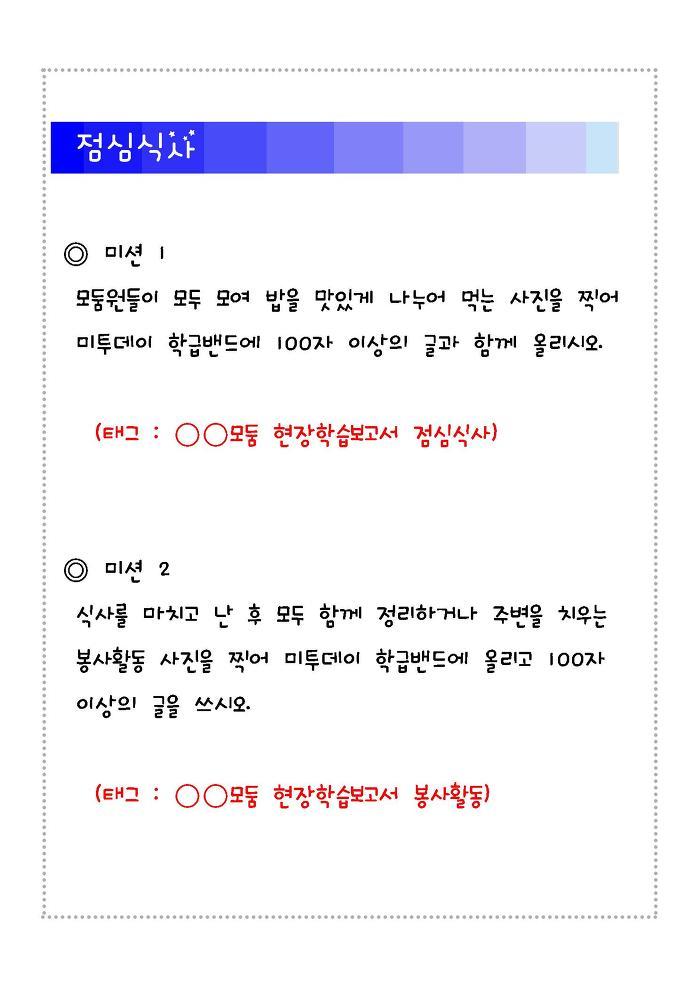 점심식사

◎ 미션 1

모둠원들이 모두 모여 밥을 맛있게 나누어 먹는 사진을 찍어 미투데이 학급밴드에 100자 이상의 글과 함께 올리시오.

(태그 : ○○모둠 현장학습보고서 점심식사)

◎ 미션 2

식사를 마치고 난 후 모두 함께 정리하거나 주변을 치우는 봉사활동 사진을 찍어 미투데이 학급밴드에 올리고 100자 이상의 글을 쓰시오.

(태그 : ○○모둠 현장학습보고서 봉사활동)